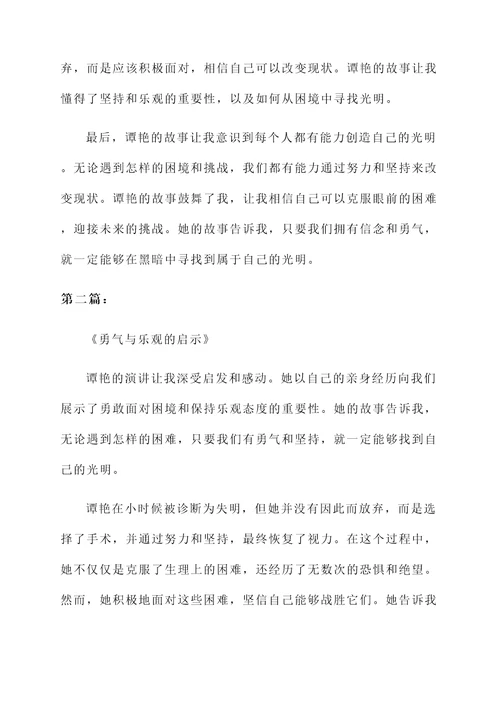 弃，而是应该积极面对，相信自己可以改变现状。谭艳的故事让我懂得了坚持和乐观的重要性，以及如何从困境中寻找光明。

最后，谭艳的故事让我意识到每个人都有能力创造自己的光明。无论遇到怎样的困境和挑战，我们都有能力通过努力和坚持来改变现状。谭艳的故事鼓舞了我，让我相信自己可以克服眼前的困难，迎接未来的挑战。她的故事告诉我，只要我们拥有信念和勇气，就一定能够在黑暗中寻找到属于自己的光明。

第二篇：

《勇气与乐观的启示》

谭艳的演讲让我深受启发和感动。她以自己的亲身经历向我们展示了勇敢面对困境和保持乐观态度的重要性。她的故事告诉我，无论遇到怎样的困难，只要我们有勇气和坚持，就一定能够找到自己的光明。

谭艳在小时候被诊断为失明，但她并没有因此而放弃，而是选择了手术，并通过努力和坚持，最终恢复了视力。在这个过程中，她不仅仅是克服了生理上的困难，还经历了无数次的恐惧和绝望。然而，她积极地面对这些困难，坚信自己能够战胜它们。她告诉我